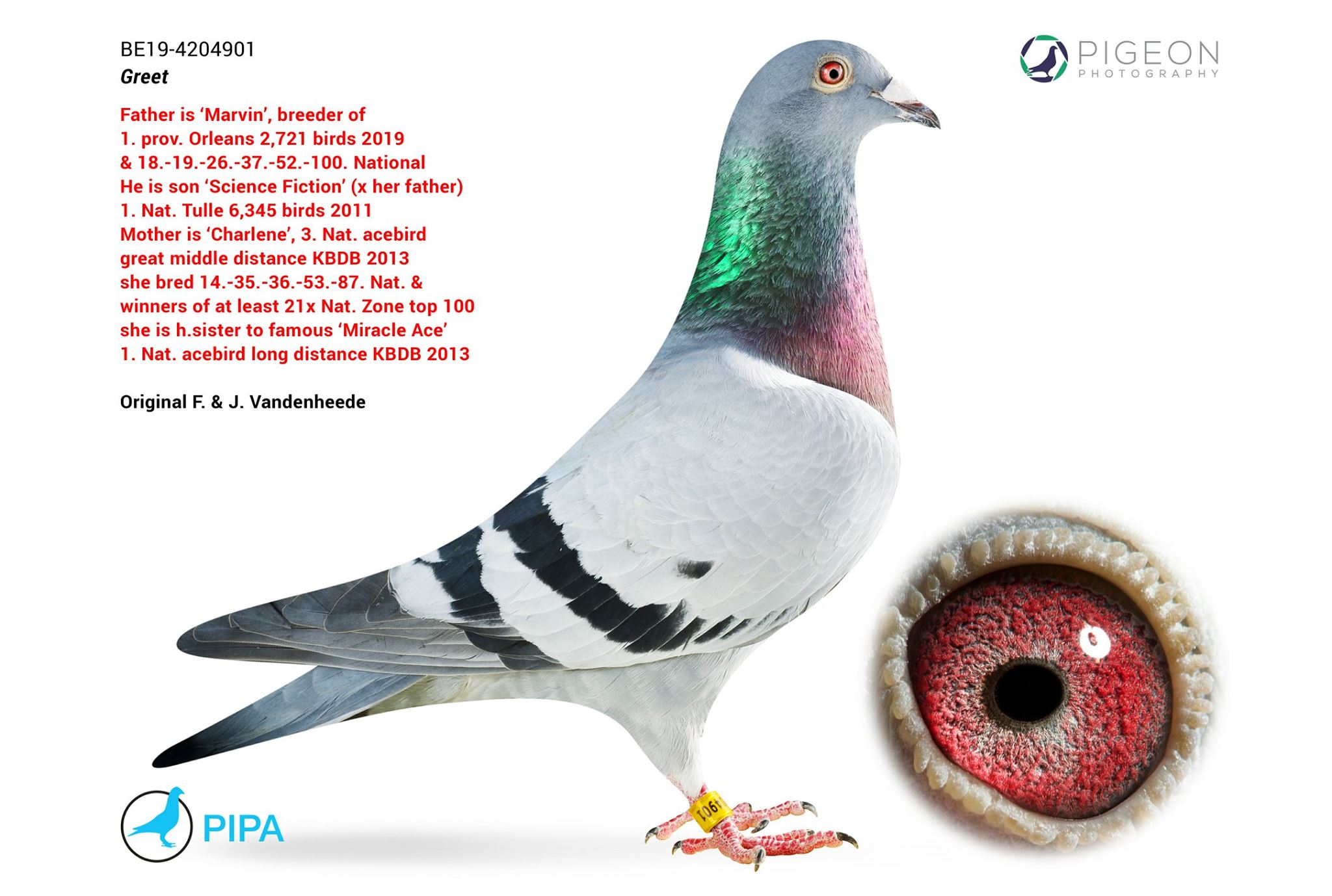 BE19-4204901
Greet

Father is 'Marvin', breeder of
1. prov. Orleans 2,721 birds 2019
& 18.-19.-26.-37.-52.-100. National
He is son 'Science Fiction' (x her father)
1. Nat. Tulle 6,345 birds 2011
Mother is 'Charlene', 3. Nat. acebird
great middle distance KBDB 2013
she bred 14.-35.-36.-53.-87. Nat. &
winners of at least 21x Nat. Zone top 100
she is h.sister to famous 'Miracle Ace'
1. Nat. acebird long distance KBDB 2013

Original F. & J. Vandenheede

PIGEON
PHOTOGRAPHY

PIPA